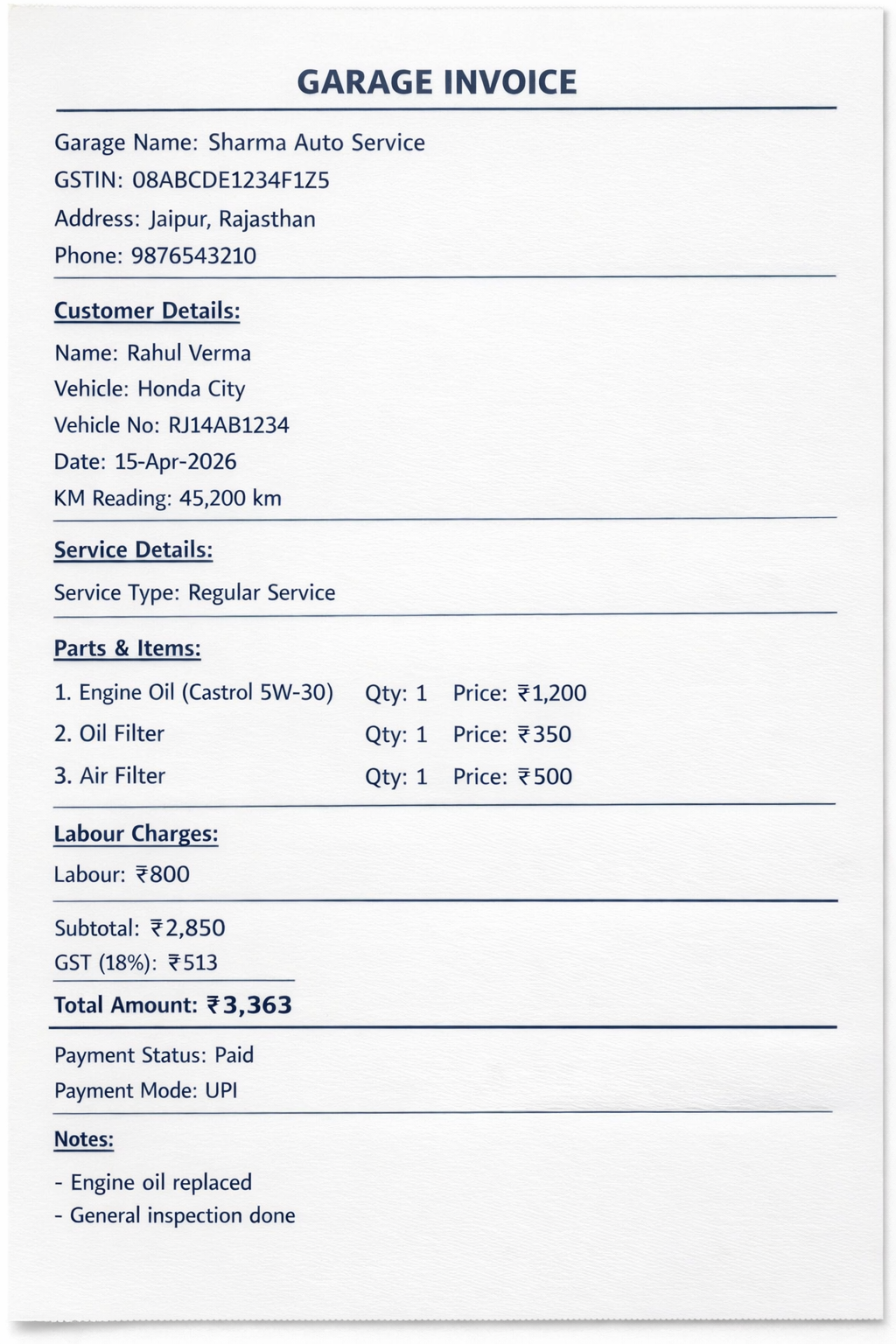 GARAGE INVOICE

Garage Name: Sharma Auto Service
GSTIN: 08ABCDE1234F1Z5
Address: Jaipur, Rajasthan
Phone: 9876543210

Customer Details:

Name: Rahul Verma
Vehicle: Honda City
Vehicle No: RJ14AB1234
Date: 15-Apr-2026
KM Reading: 45,200 km

Service Details:

Service Type: Regular Service

Parts & Items:

1. Engine Oil (Castrol 5W-30) Qty: 1 Price: ₹1,200
2. Oil Filter Qty: 1 Price: ₹350
3. Air Filter Qty: 1 Price: ₹500

Labour Charges:

Labour: ₹800

Subtotal: ₹2,850
GST (18%): ₹513

Total Amount: ₹3,363

Payment Status: Paid
Payment Mode: UPI

Notes:

- Engine oil replaced
- General inspection done